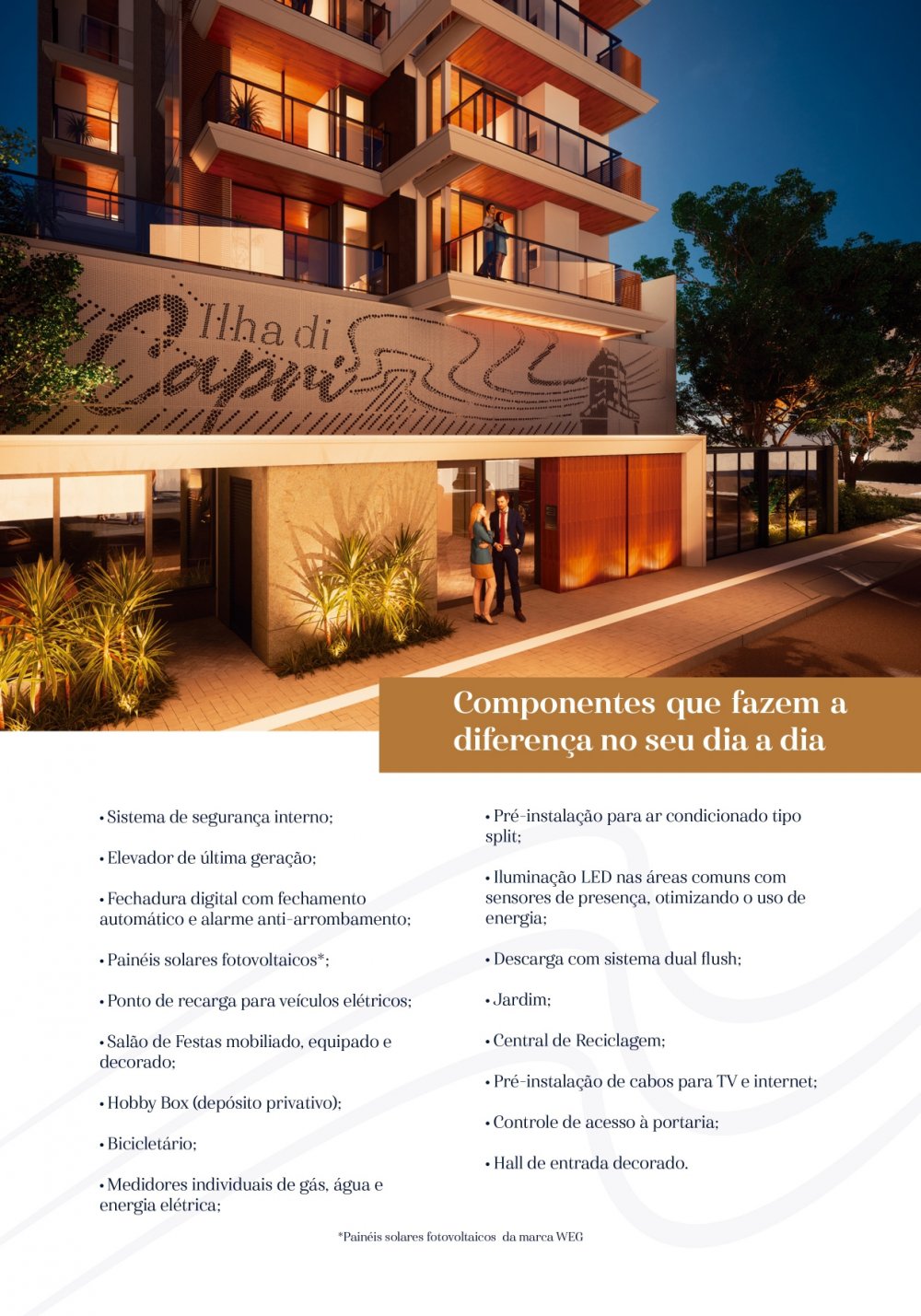 Ilha di Capri

Componentes que fazem a diferença no seu dia a dia

• Sistema de segurança interno;

• Elevador de última geração;

• Fechadura digital com fechamento automático e alarme anti-arrombamento;

• Painéis solares fotovoltaicos*;

• Ponto de recarga para veículos elétricos;

• Salão de Festas mobiliado, equipado e decorado;

• Hobby Box (depósito privativo);

• Bicicletário;

• Medidores individuais de gás, água e energia elétrica;

• Pré-instalação para ar condicionado tipo split;

• Iluminação LED nas áreas comuns com sensores de presença, otimizando o uso de energia;

• Descarga com sistema dual flush;

• Jardim;

• Central de Reciclagem;

• Pré-instalação de cabos para TV e internet;

• Controle de acesso à portaria;

• Hall de entrada decorado.

*Painéis solares fotovoltaicos da marca WEG